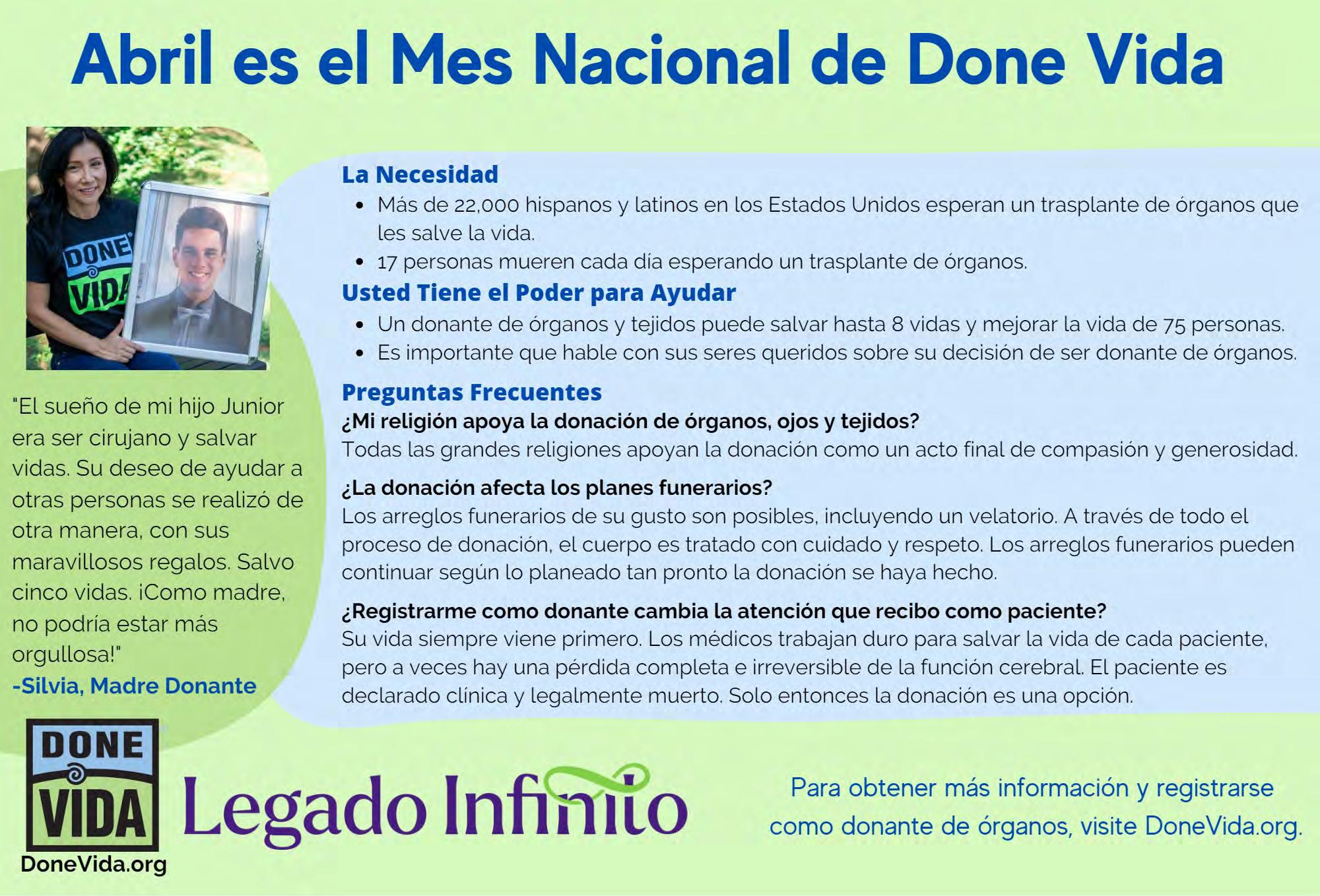 Abril es el Mes Nacional de Done Vida

DONE VIDA

"El sueño de mi hijo Junior era ser cirujano y salvar vidas. Su deseo de ayudar a otras personas se realizó de otra manera, con sus maravillosos regalos. Salvo cinco vidas. ¡Como madre, no podría estar más orgullosa!"
-Silvia, Madre Donante

La Necesidad
• Más de 22,000 hispanos y latinos en los Estados Unidos esperan un trasplante de órganos que les salve la vida.
• 17 personas mueren cada día esperando un trasplante de órganos.

Usted Tiene el Poder para Ayudar
• Un donante de órganos y tejidos puede salvar hasta 8 vidas y mejorar la vida de 75 personas.
• Es importante que hable con sus seres queridos sobre su decisión de ser donante de órganos.

Preguntas Frecuentes
¿Mi religión apoya la donación de órganos, ojos y tejidos?
Todas las grandes religiones apoyan la donación como un acto final de compasión y generosidad.

¿La donación afecta los planes funerarios?
Los arreglos funerarios de su gusto son posibles, incluyendo un velatorio. A través de todo el proceso de donación, el cuerpo es tratado con cuidado y respeto. Los arreglos funerarios pueden continuar según lo planeado tan pronto la donación se haya hecho.

¿Registrarme como donante cambia la atención que recibo como paciente?
Su vida siempre viene primero. Los médicos trabajan duro para salvar la vida de cada paciente, pero a veces hay una pérdida completa e irreversible de la función cerebral. El paciente es declarado clínica y legalmente muerto. Solo entonces la donación es una opción.

DONE VIDA
DoneVida.org

Legado Infinito

Para obtener más información y registrarse como donante de órganos, visite DoneVida.org.